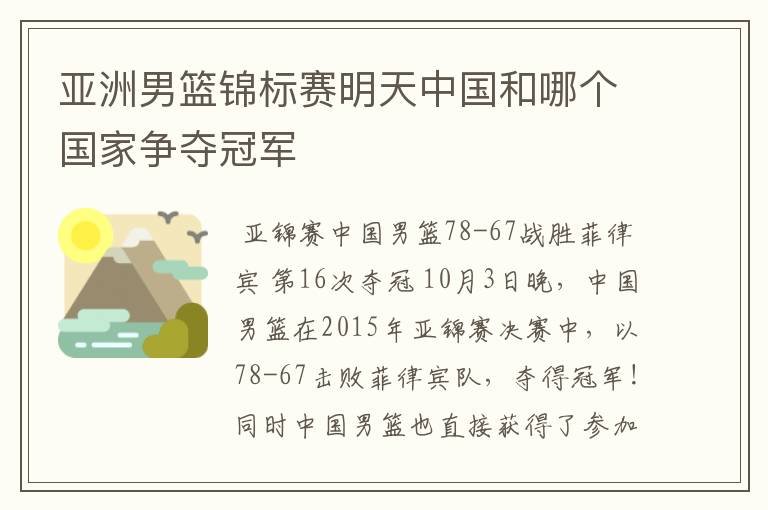 亚洲男篮锦标赛明天中国和哪个国家争夺冠军

亚锦赛中国男篮78-67战胜菲律宾 第16次夺冠 10月3日晚，中国男篮在2015年亚锦赛决赛中，以78-67击败菲律宾队，夺得冠军！同时中国男篮也直接获得了参加